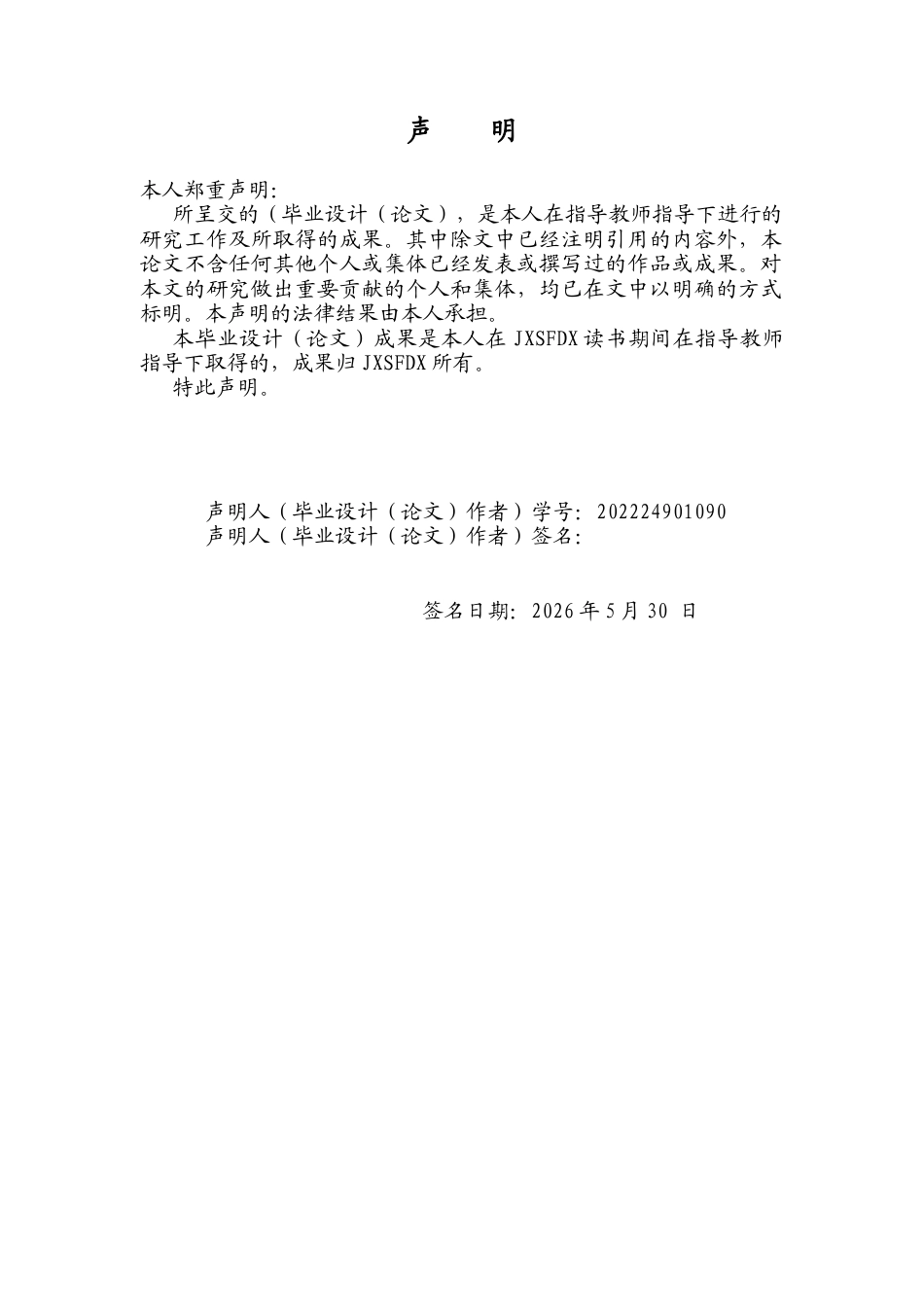 声　明

本人郑重声明：

所呈交的（毕业设计（论文），是本人在指导教师指导下进行的研究工作及所取得的成果。其中除文中已经注明引用的内容外，本论文不含任何其他个人或集体已经发表或撰写过的作品或成果。对本文的研究做出重要贡献的个人和集体，均已在文中以明确的方式标明。本声明的法律结果由本人承担。

本毕业设计（论文）成果是本人在JXSFDX读书期间在指导教师指导下取得的，成果归JXSFDX所有。

特此声明。

声明人（毕业设计（论文）作者）学号：202224901090
声明人（毕业设计（论文）作者）签名：

签名日期：2026年5月30日